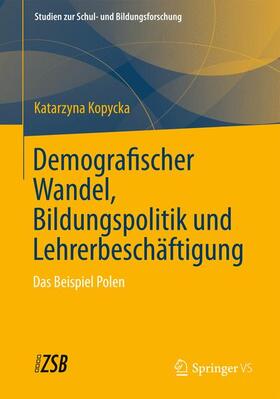 Studien zur Schul- und Bildungsforschung

Katarzyna Kopycka

Demografischer Wandel, Bildungspolitik und Lehrerbeschäftigung

Das Beispiel Polen

ZSB

Springer VS